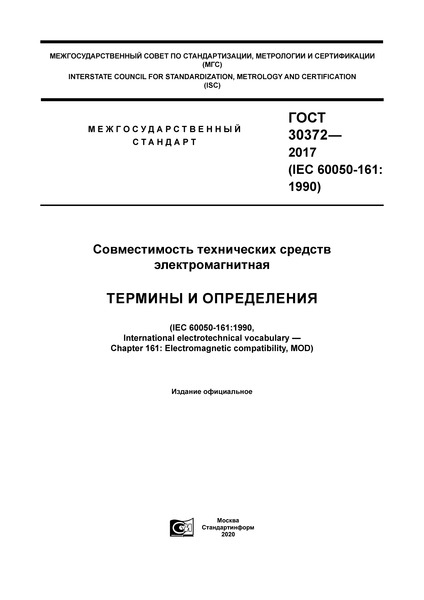 МЕЖГОСУДАРСТВЕННЫЙ СОВЕТ ПО СТАНДАРТИЗАЦИИ, МЕТРОЛОГИИ И СЕРТИФИКАЦИИ
(МГС)
INTERSTATE COUNCIL FOR STANDARDIZATION, METROLOGY AND CERTIFICATION
(ISC)

МЕЖГОСУДАРСТВЕННЫЙ
СТАНДАРТ

ГОСТ
30372—
2017
(IEC 60050-161:
1990)

Совместимость технических средств
электромагнитная

ТЕРМИНЫ И ОПРЕДЕЛЕНИЯ

(IEC 60050-161:1990,
International electrotechnical vocabulary —
Chapter 161: Electromagnetic compatibility, MOD)

Издание официальное

Москва
Стандартинформ
2020